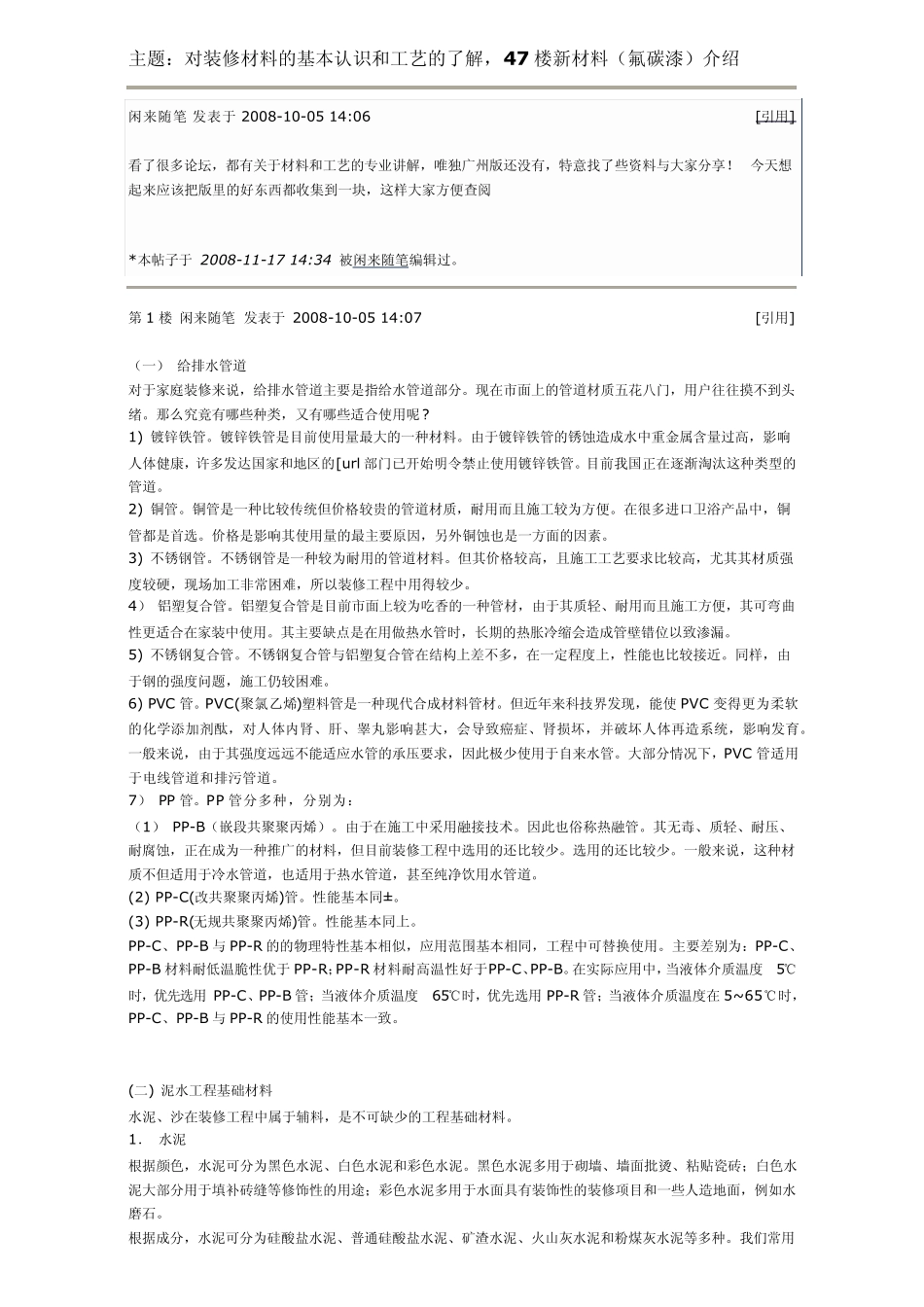 主题：对装修材料的基本认识和工艺的了解，47 楼新材料（氟碳漆）介绍

闲来随笔 发表于 2008-10-05 14:06 [引用]

看了很多论坛，都有关于材料和工艺的专业讲解，唯独广州版还没有，特意找了些资料与大家分享！ 今天想起来应该把版里的好东西都收集到一块，这样大家方便查阅

*本帖子于 2008-11-17 14:34 被闲来随笔编辑过。

第 1 楼 闲来随笔 发表于 2008-10-05 14:07 [引用]

（一） 给排水管道
对于家庭装修来说，给排水管道主要是指给水管道部分。现在市面上的管道材质五花八门，用户往往摸不到头绪。那么究竟有哪些种类，又有哪些适合使用呢？
1) 镀锌铁管。镀锌铁管是目前使用量最大的一种材料。由于镀锌铁管的锈蚀造成水中重金属含量过高，影响人体健康，许多发达国家和地区的[url 部门已开始明令禁止使用镀锌铁管。目前我国正在逐渐淘汰这种类型的管道。
2) 铜管。铜管是一种比较传统但价格较贵的管道材质，耐用而且施工较为方便。在很多进口卫浴产品中，铜管都是首选。价格是影响其使用量的最主要原因，另外铜蚀也是一方面的因素。
3) 不锈钢管。不锈钢管是一种较为耐用的管道材料。但其价格较高，且施工工艺要求比较高，尤其其材质强度较硬，现场加工非常困难，所以装修工程中用得较少。
4） 铝塑复合管。铝塑复合管是目前市面上较为吃香的一种管材，由于其质轻、耐用而且施工方便，其可弯曲性更适合在家装中使用。其主要缺点是在用做热水管时，长期的热胀冷缩会造成管壁错位以致渗漏。
5) 不锈钢复合管。不锈钢复合管与铝塑复合管在结构上差不多，在一定程度上，性能也比较接近。同样，由于钢的强度问题，施工仍较困难。
6) PVC 管。PVC(聚氯乙烯)塑料管是一种现代合成材料管材。但近年来科技界发现，能使 PVC 变得更为柔软的化学添加剂酞，对人体内肾、肝、睾丸影响甚大，会导致癌症、肾损坏，并破坏人体再造系统，影响发育。一般来说，由于其强度远远不能适应水管的承压要求，因此极少使用于自来水管。大部分情况下，PVC 管适用于电线管道和排污管道。
7） PP 管。PP 管分多种，分别为：
（1） PP-B（嵌段共聚聚丙烯）。由于在施工中采用融接技术。因此也俗称热融管。其无毒、质轻、耐压、耐腐蚀，正在成为一种推广的材料，但目前装修工程中选用的还比较少。选用的还比较少。一般来说，这种材质不但适用于冷水管道，也适用于热水管道，甚至纯净饮用水管道。
(2) PP-C(改共聚聚丙烯)管。性能基本同±。
(3) PP-R(无规共聚聚丙烯)管。性能基本同上。
PP-C、PP-B 与 PP-R 的的物理特性基本相似，应用范围基本相同，工程中可替换使用。主要差别为：PP-C、PP-B 材料耐低温脆性优于 PP-R；PP-R 材料耐高温性好于PP-C、PP-B。在实际应用中，当液体介质温度 5℃时，优先选用 PP-C、PP-B 管；当液体介质温度 65℃时，优先选用 PP-R 管；当液体介质温度在 5~65℃时，PP-C、PP-B 与 PP-R 的使用性能基本一致。

(二) 泥水工程基础材料
水泥、沙在装修工程中属于辅料，是不可缺少的工程基础材料。
1． 水泥
根据颜色，水泥可分为黑色水泥、白色水泥和彩色水泥。黑色水泥多用于砌墙、墙面批烫、粘贴瓷砖；白色水泥大部分用于填补砖缝等修饰性的用途；彩色水泥多用于水面具有装饰性的装修项目和一些人造地面，例如水磨石。
根据成分，水泥可分为硅酸盐水泥、普通硅酸盐水泥、矿渣水泥、火山灰水泥和粉煤灰水泥等多种。我们常用